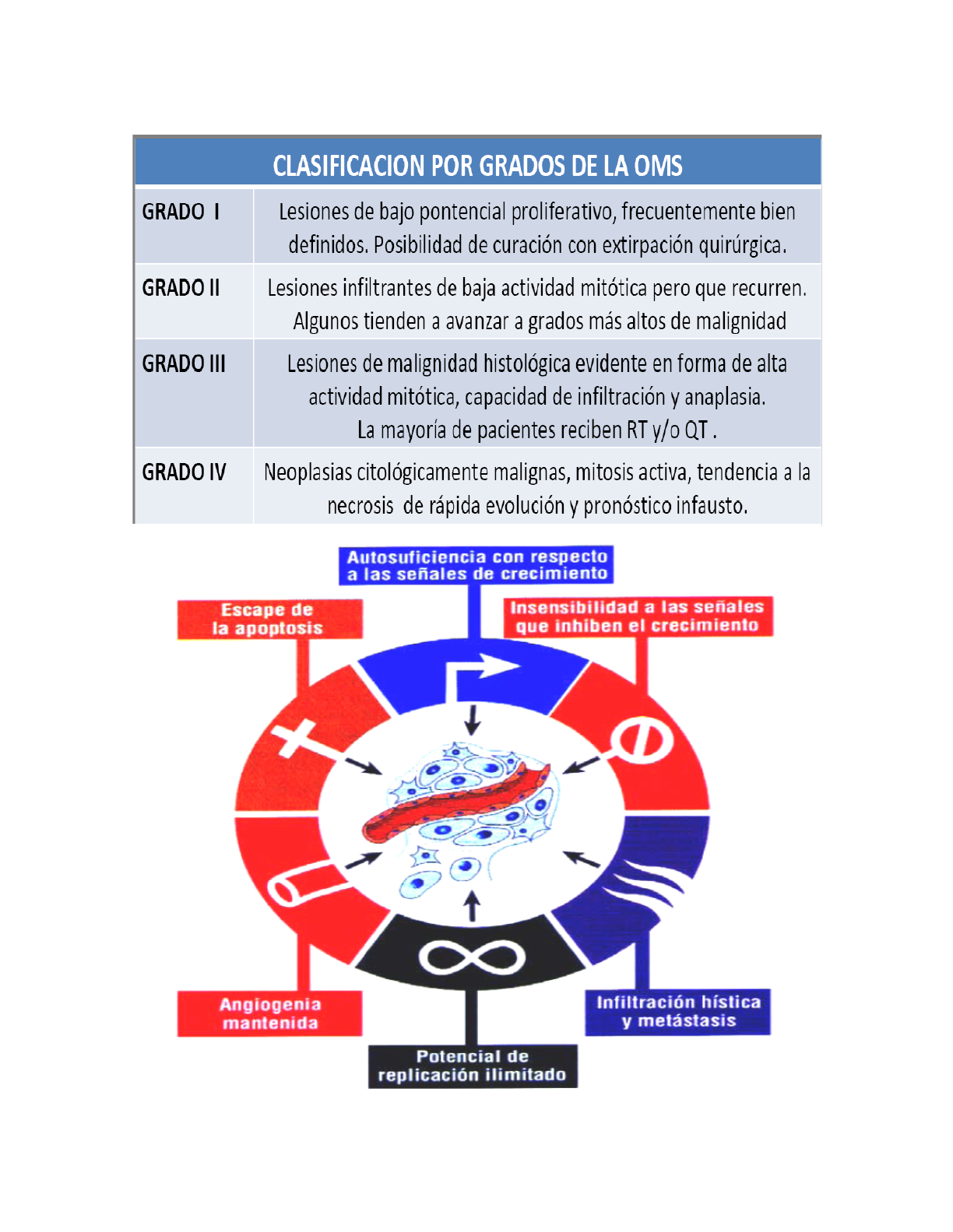 | CLASIFICACION POR GRADOS DE LA OMS | |
|---|---|
| GRADO I | Lesiones de bajo pontencial proliferativo, frecuentemente bien definidos. Posibilidad de curación con extirpación quirúrgica. |
| GRADO II | Lesiones infiltrantes de baja actividad mitótica pero que recurren. Algunos tienden a avanzar a grados más altos de malignidad |
| GRADO III | Lesiones de malignidad histológica evidente en forma de alta actividad mitótica, capacidad de infiltración y anaplasia. La mayoría de pacientes reciben RT y/o QT . |
| GRADO IV | Neoplasias citológicamente malignas, mitosis activa, tendencia a la necrosis de rápida evolución y pronóstico infausto. |

Autosuficiencia con respecto a las señales de crecimiento

Escape de la apoptosis

Insensibilidad a las señales que inhiben el crecimiento

Angiogenia mantenida

Infiltración hística y metástasis

Potencial de replicación ilimitado